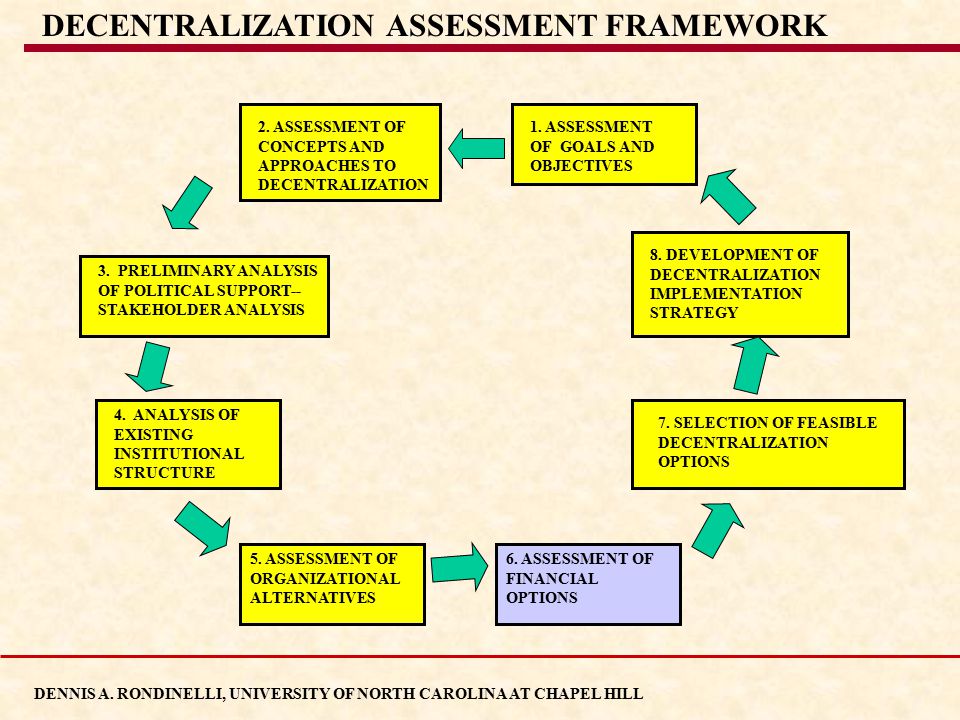 DECENTRALIZATION ASSESSMENT FRAMEWORK

1. ASSESSMENT OF GOALS AND OBJECTIVES

2. ASSESSMENT OF CONCEPTS AND APPROACHES TO DECENTRALIZATION

3. PRELIMINARY ANALYSIS OF POLITICAL SUPPORT-- STAKEHOLDER ANALYSIS

4. ANALYSIS OF EXISTING INSTITUTIONAL STRUCTURE

5. ASSESSMENT OF ORGANIZATIONAL ALTERNATIVES

6. ASSESSMENT OF FINANCIAL OPTIONS

7. SELECTION OF FEASIBLE DECENTRALIZATION OPTIONS

8. DEVELOPMENT OF DECENTRALIZATION IMPLEMENTATION STRATEGY

DENNIS A. RONDINELLI, UNIVERSITY OF NORTH CAROLINA AT CHAPEL HILL